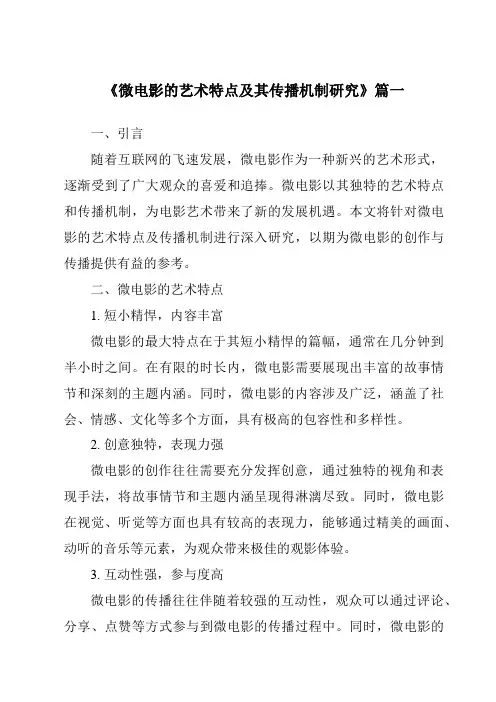 《微电影的艺术特点及其传播机制研究》篇一

一、引言

随着互联网的飞速发展，微电影作为一种新兴的艺术形式，逐渐受到了广大观众的喜爱和追捧。微电影以其独特的艺术特点和传播机制，为电影艺术带来了新的发展机遇。本文将针对微电影的艺术特点及传播机制进行深入研究，以期为微电影的创作与传播提供有益的参考。

二、微电影的艺术特点

1. 短小精悍，内容丰富

微电影的最大特点在于其短小精悍的篇幅，通常在几分钟到半小时之间。在有限的时长内，微电影需要展现出丰富的故事情节和深刻的主题内涵。同时，微电影的内容涉及广泛，涵盖了社会、情感、文化等多个方面，具有极高的包容性和多样性。

2. 创意独特，表现力强

微电影的创作往往需要充分发挥创意，通过独特的视角和表现手法，将故事情节和主题内涵呈现得淋漓尽致。同时，微电影在视觉、听觉等方面也具有较高的表现力，能够通过精美的画面、动听的音乐等元素，为观众带来极佳的观影体验。

3. 互动性强，参与度高

微电影的传播往往伴随着较强的互动性，观众可以通过评论、分享、点赞等方式参与到微电影的传播过程中。同时，微电影的